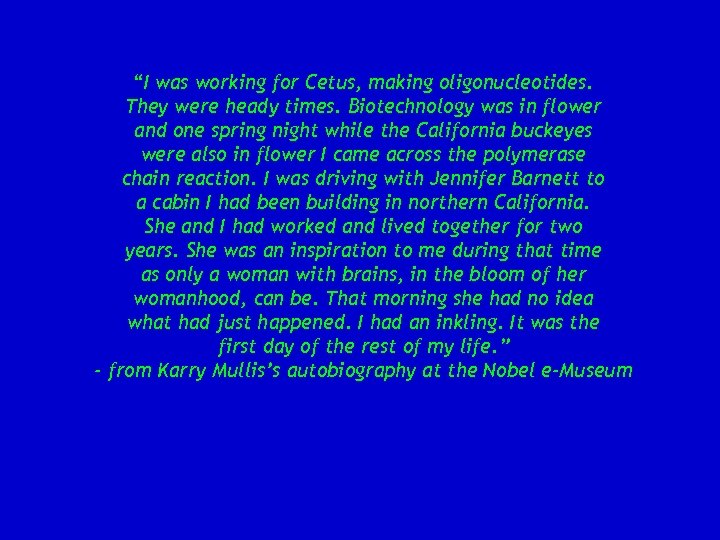 “I was working for Cetus, making oligonucleotides. They were heady times. Biotechnology was in flower and one spring night while the California buckeyes were also in flower I came across the polymerase chain reaction. I was driving with Jennifer Barnett to a cabin I had been building in northern California. She and I had worked and lived together for two years. She was an inspiration to me during that time as only a woman with brains, in the bloom of her womanhood, can be. That morning she had no idea what had just happened. I had an inkling. It was the first day of the rest of my life.”
- from Karry Mullis’s autobiography at the Nobel e-Museum